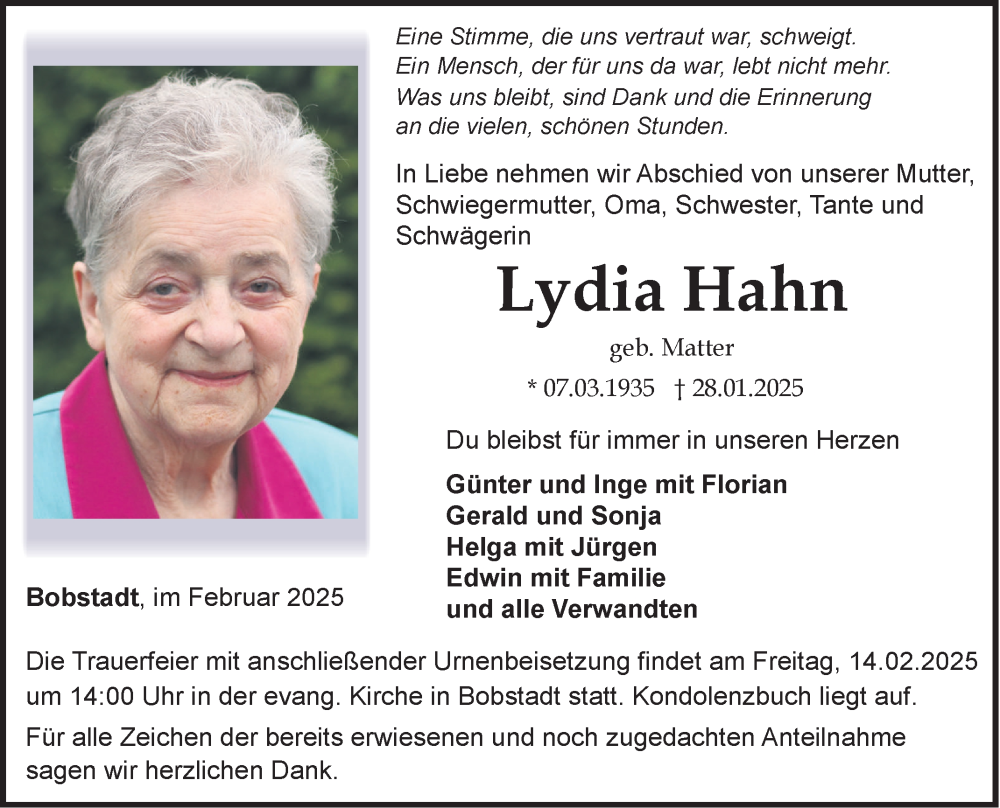 Eine Stimme, die uns vertraut war, schweigt.
Ein Mensch, der für uns da war, lebt nicht mehr.
Was uns bleibt, sind Dank und die Erinnerung
an die vielen, schönen Stunden.

In Liebe nehmen wir Abschied von unserer Mutter, Schwiegermutter, Oma, Schwester, Tante und Schwägerin

Lydia Hahn

geb. Matter

* 07.03.1935 † 28.01.2025

Du bleibst für immer in unseren Herzen

Günter und Inge mit Florian
Gerald und Sonja
Helga mit Jürgen
Edwin mit Familie
und alle Verwandten

Bobstadt, im Februar 2025

Die Trauerfeier mit anschließender Urnenbeisetzung findet am Freitag, 14.02.2025 um 14:00 Uhr in der evang. Kirche in Bobstadt statt. Kondolenzbuch liegt auf.

Für alle Zeichen der bereits erwiesenen und noch zugedachten Anteilnahme sagen wir herzlichen Dank.